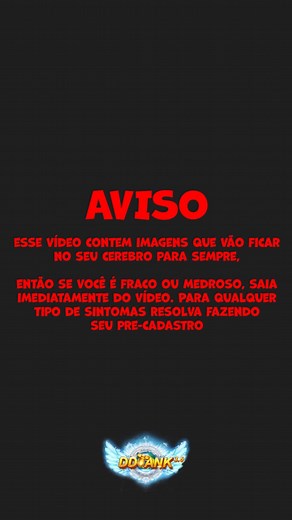 AVISO

ESSE VÍDEO CONTEM IMAGENS QUE VÃO FICAR NO SEU CEREBRO PARA SEMPRE,

ENTÃO SE VOCÊ É FRACO OU MEDROSO, SAIA IMEDIATAMENTE DO VÍDEO. PARA QUALQUER TIPO DE SINTOMAS RESOLVA FAZENDO SEU PRE-CADASTRO

DDTANK